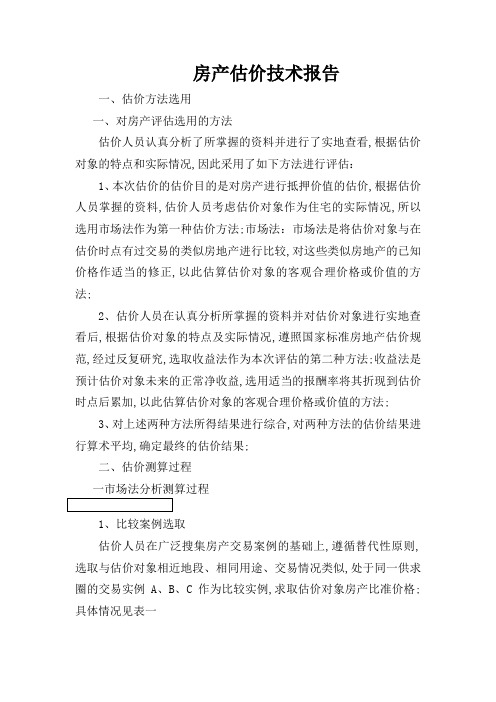 房产估价技术报告

一、估价方法选用

一、对房产评估选用的方法

估价人员认真分析了所掌握的资料并进行了实地查看,根据估价对象的特点和实际情况,因此采用了如下方法进行评估:

1、本次估价的估价目的是对房产进行抵押价值的估价,根据估价人员掌握的资料,估价人员考虑估价对象作为住宅的实际情况,所以选用市场法作为第一种估价方法;市场法:市场法是将估价对象与在估价时点有过交易的类似房地产进行比较,对这些类似房地产的已知价格作适当的修正,以此估算估价对象的客观合理价格或价值的方法;

2、估价人员在认真分析所掌握的资料并对估价对象进行实地查看后,根据估价对象的特点及实际情况,遵照国家标准房地产估价规范,经过反复研究,选取收益法作为本次评估的第二种方法;收益法是预计估价对象未来的正常净收益,选用适当的报酬率将其折现到估价时点后累加,以此估算估价对象的客观合理价格或价值的方法;

3、对上述两种方法所得结果进行综合,对两种方法的估价结果进行算术平均,确定最终的估价结果;

二、估价测算过程

一市场法分析测算过程

1、比较案例选取

估价人员在广泛搜集房产交易案例的基础上,遵循替代性原则,选取与估价对象相近地段、相同用途、交易情况类似,处于同一供求圈的交易实例 A、B、C 作为比较实例,求取估价对象房产比准价格;具体情况见表一